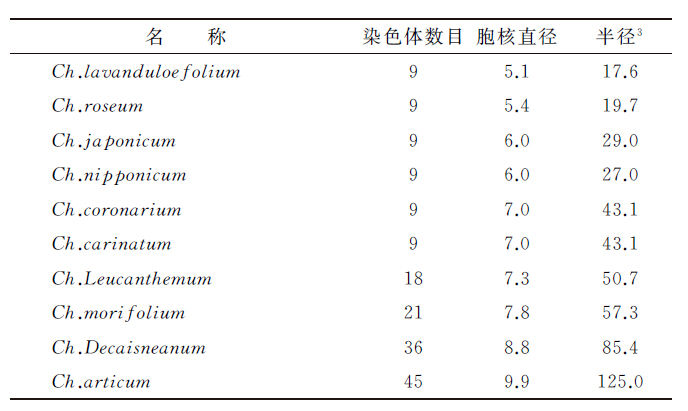 | 名　称 | 染色体数目 | 胞核直径 | 半径$^3$ |
|---|---|---|---|
| Ch.lavanduloefolium | 9 | 5.1 | 17.6 |
| Ch.roseum | 9 | 5.4 | 19.7 |
| Ch.japonicum | 9 | 6.0 | 29.0 |
| Ch.nipponicum | 9 | 6.0 | 27.0 |
| Ch.coronarium | 9 | 7.0 | 43.1 |
| Ch.carinatum | 9 | 7.0 | 43.1 |
| Ch.Leucanthemum | 18 | 7.3 | 50.7 |
| Ch.morifolium | 21 | 7.8 | 57.3 |
| Ch.Decaisneanum | 36 | 8.8 | 85.4 |
| Ch.articum | 45 | 9.9 | 125.0 |